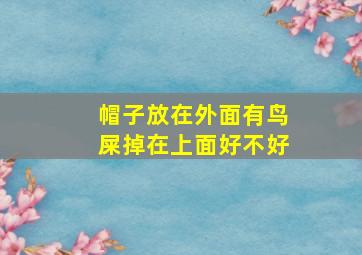 帽子放在外面有鸟屎掉在上面好不好